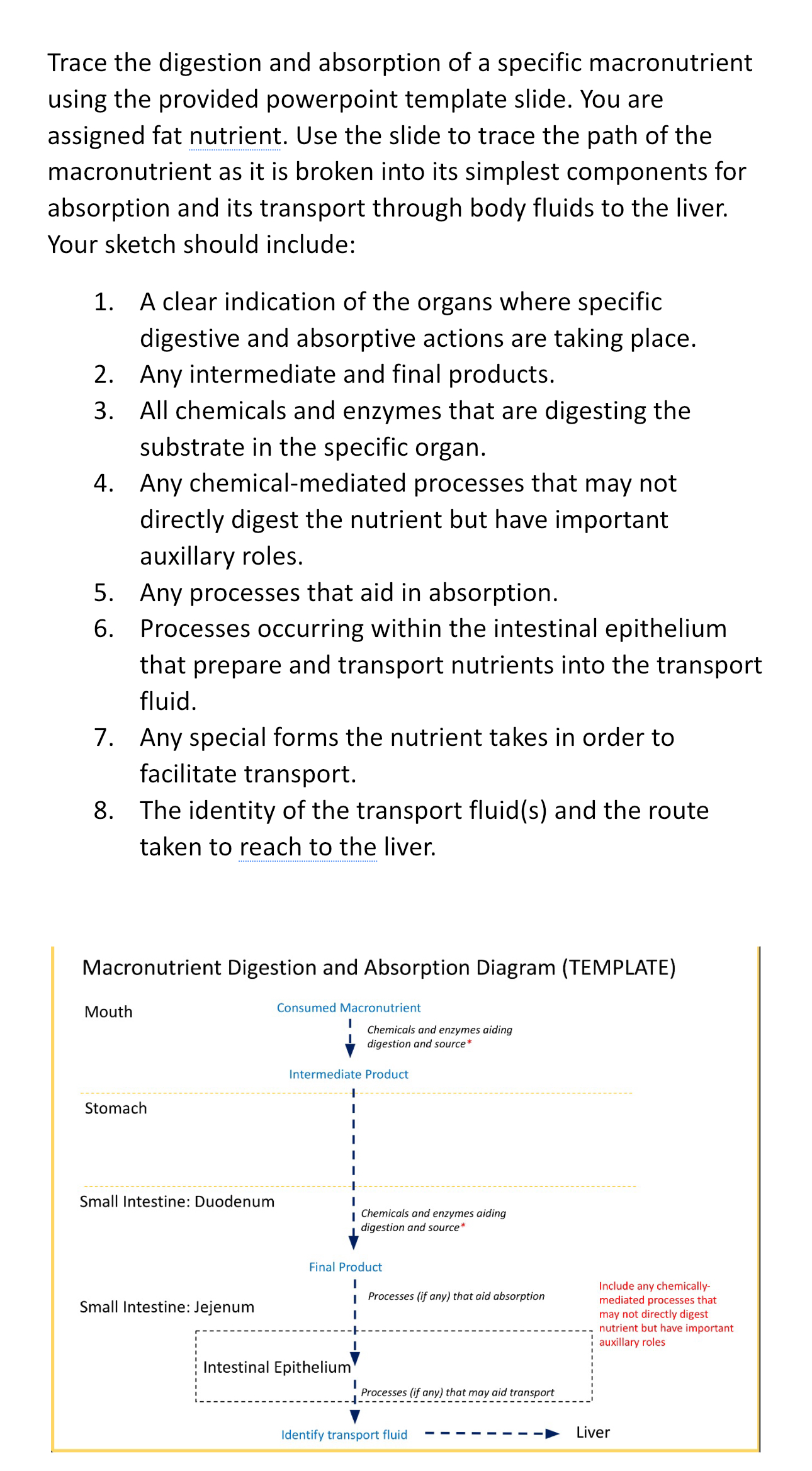 Trace the digestion and absorption of a specific macronutrient using the provided powerpoint template slide. You are assigned fat nutrient. Use the slide to trace the path of the macronutrient as it is broken into its simplest components for absorption and its transport through body fluids to the liver. Your sketch should include:

1. A clear indication of the organs where specific digestive and absorptive actions are taking place.
2. Any intermediate and final products.
3. All chemicals and enzymes that are digesting the substrate in the specific organ.
4. Any chemical-mediated processes that may not directly digest the nutrient but have important auxillary roles.
5. Any processes that aid in absorption.
6. Processes occurring within the intestinal epithelium that prepare and transport nutrients into the transport fluid.
7. Any special forms the nutrient takes in order to facilitate transport.
8. The identity of the transport fluid(s) and the route taken to reach to the liver.

Macronutrient Digestion and Absorption Diagram (TEMPLATE)

Mouth

Consumed Macronutrient

Chemicals and enzymes aiding digestion and source*

Intermediate Product

Stomach

Small Intestine: Duodenum

Chemicals and enzymes aiding digestion and source*

Final Product

Small Intestine: Jejenum

Processes (if any) that aid absorption

Include any chemically-mediated processes that may not directly digest nutrient but have important auxillary roles

Intestinal Epithelium

Processes (if any) that may aid transport

Identify transport fluid

Liver